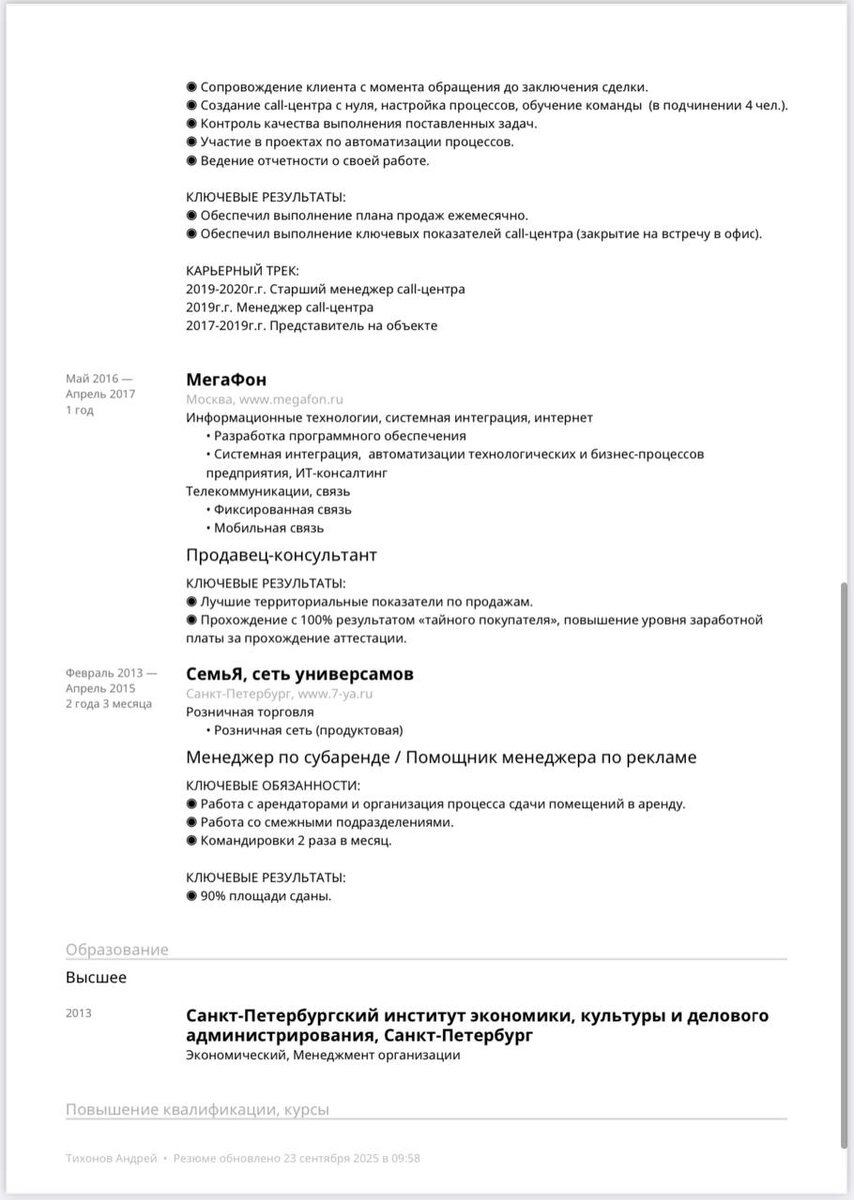 ◉ Сопровождение клиента с момента обращения до заключения сделки.
◉ Создание call-центра с нуля, настройка процессов, обучение команды (в подчинении 4 чел.).
◉ Контроль качества выполнения поставленных задач.
◉ Участие в проектах по автоматизации процессов.
◉ Ведение отчетности о своей работе.

КЛЮЧЕВЫЕ РЕЗУЛЬТАТЫ:
◉ Обеспечил выполнение плана продаж ежемесячно.
◉ Обеспечил выполнение ключевых показателей call-центра (закрытие на встречу в офис).

КАРЬЕРНЫЙ ТРЕК:
2019-2020г.г. Старший менеджер call-центра
2019г.г. Менеджер call-центра
2017-2019г.г. Представитель на объекте

Май 2016 — Апрель 2017
1 год

МегаФон
Москва, www.megafon.ru
Информационные технологии, системная интеграция, интернет
• Разработка программного обеспечения
• Системная интеграция, автоматизации технологических и бизнес-процессов предприятия, ИТ-консалтинг
Телекоммуникации, связь
• Фиксированная связь
• Мобильная связь

Продавец-консультант

КЛЮЧЕВЫЕ РЕЗУЛЬТАТЫ:
◉ Лучшие территориальные показатели по продажам.
◉ Прохождение с 100% результатом «тайного покупателя», повышение уровня заработной платы за прохождение аттестации.

Февраль 2013 — Апрель 2015
2 года 3 месяца

СемьЯ, сеть универсамов
Санкт-Петербург, www.7-ya.ru
Розничная торговля
• Розничная сеть (продуктовая)

Менеджер по субаренде / Помощник менеджера по рекламе

КЛЮЧЕВЫЕ ОБЯЗАННОСТИ:
◉ Работа с арендаторами и организация процесса сдачи помещений в аренду.
◉ Работа со смежными подразделениями.
◉ Командировки 2 раза в месяц.

КЛЮЧЕВЫЕ РЕЗУЛЬТАТЫ:
◉ 90% площади сданы.

Образование

Высшее

2013

Санкт-Петербургский институт экономики, культуры и делового администрирования, Санкт-Петербург
Экономический, Менеджмент организации

Повышение квалификации, курсы

Тихонов Андрей • Резюме обновлено 23 сентября 2025 в 09:58